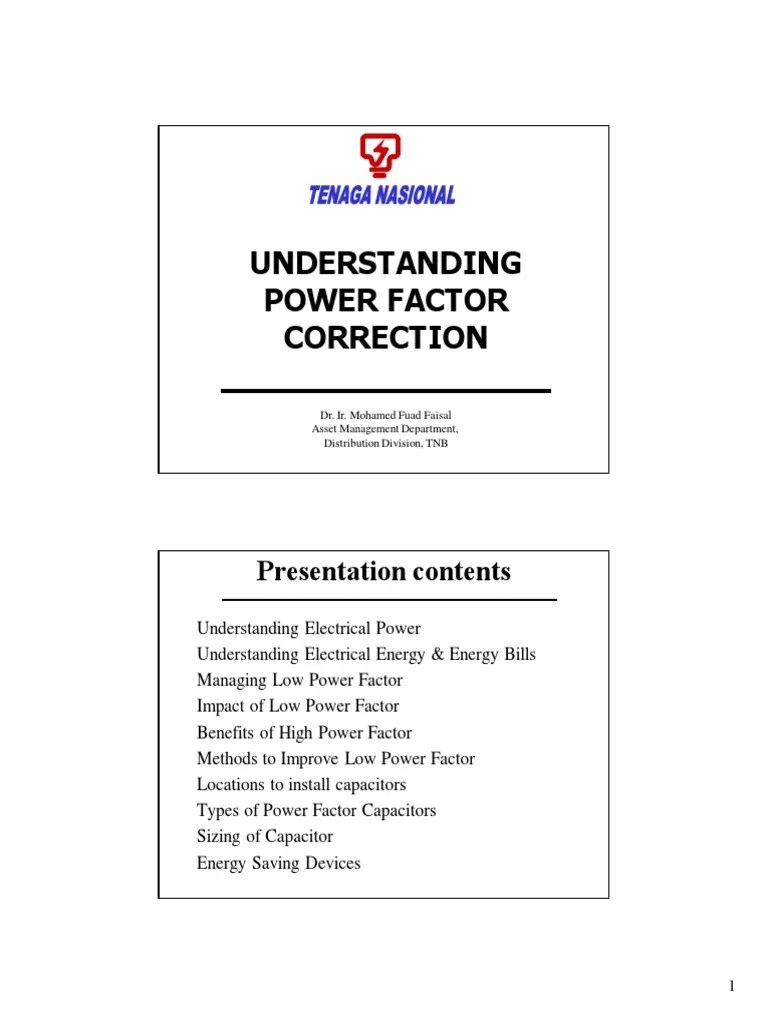 TENAGA NASIONAL

UNDERSTANDING POWER FACTOR CORRECTION

Dr. Ir. Mohamed Fuad Faisal
Asset Management Department,
Distribution Division, TNB

Presentation contents

Understanding Electrical Power
Understanding Electrical Energy & Energy Bills
Managing Low Power Factor
Impact of Low Power Factor
Benefits of High Power Factor
Methods to Improve Low Power Factor
Locations to install capacitors
Types of Power Factor Capacitors
Sizing of Capacitor
Energy Saving Devices

1